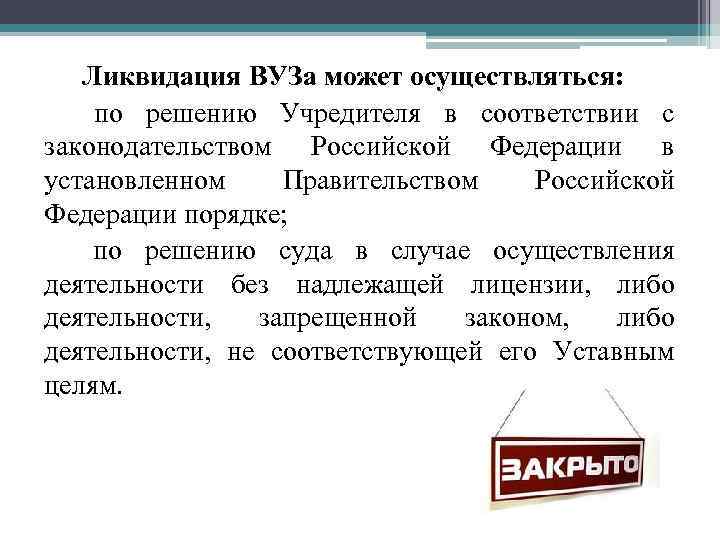 Ликвидация ВУЗа может осуществляться:

по решению Учредителя в соответствии с законодательством Российской Федерации в установленном Правительством Российской Федерации порядке;

по решению суда в случае осуществления деятельности без надлежащей лицензии, либо деятельности, запрещенной законом, либо деятельности, не соответствующей его Уставным целям.

ЗАКРЫТО